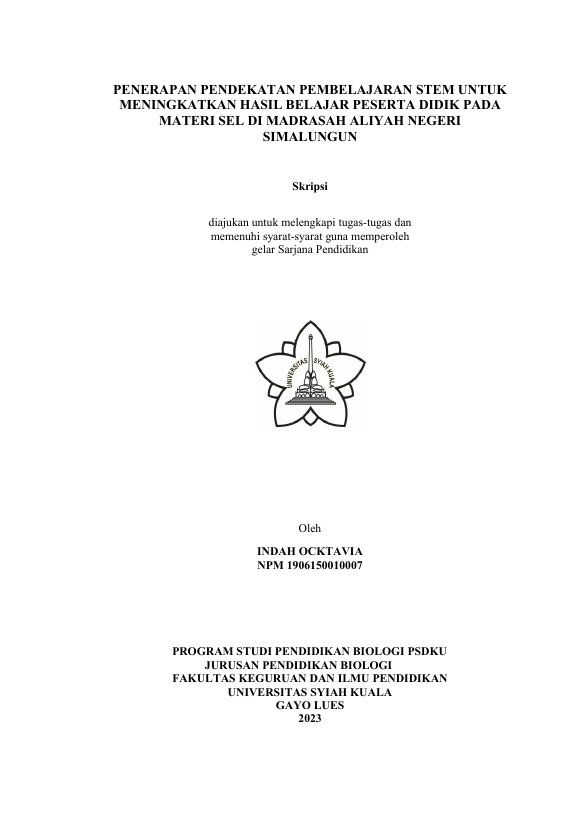 PENERAPAN PENDEKATAN PEMBELAJARAN STEM UNTUK MENINGKATKAN HASIL BELAJAR PESERTA DIDIK PADA MATERI SEL DI MADRASAH ALIYAH NEGERI SIMALUNGUN

Skripsi

diajukan untuk melengkapi tugas-tugas dan memenuhi syarat-syarat guna memperoleh gelar Sarjana Pendidikan

UNIVERSITAS SYIAH KUALA

Oleh

INDAH OCKTAVIA
NPM 1906150010007

PROGRAM STUDI PENDIDIKAN BIOLOGI PSDKU
JURUSAN PENDIDIKAN BIOLOGI
FAKULTAS KEGURUAN DAN ILMU PENDIDIKAN
UNIVERSITAS SYIAH KUALA
GAYO LUES
2023